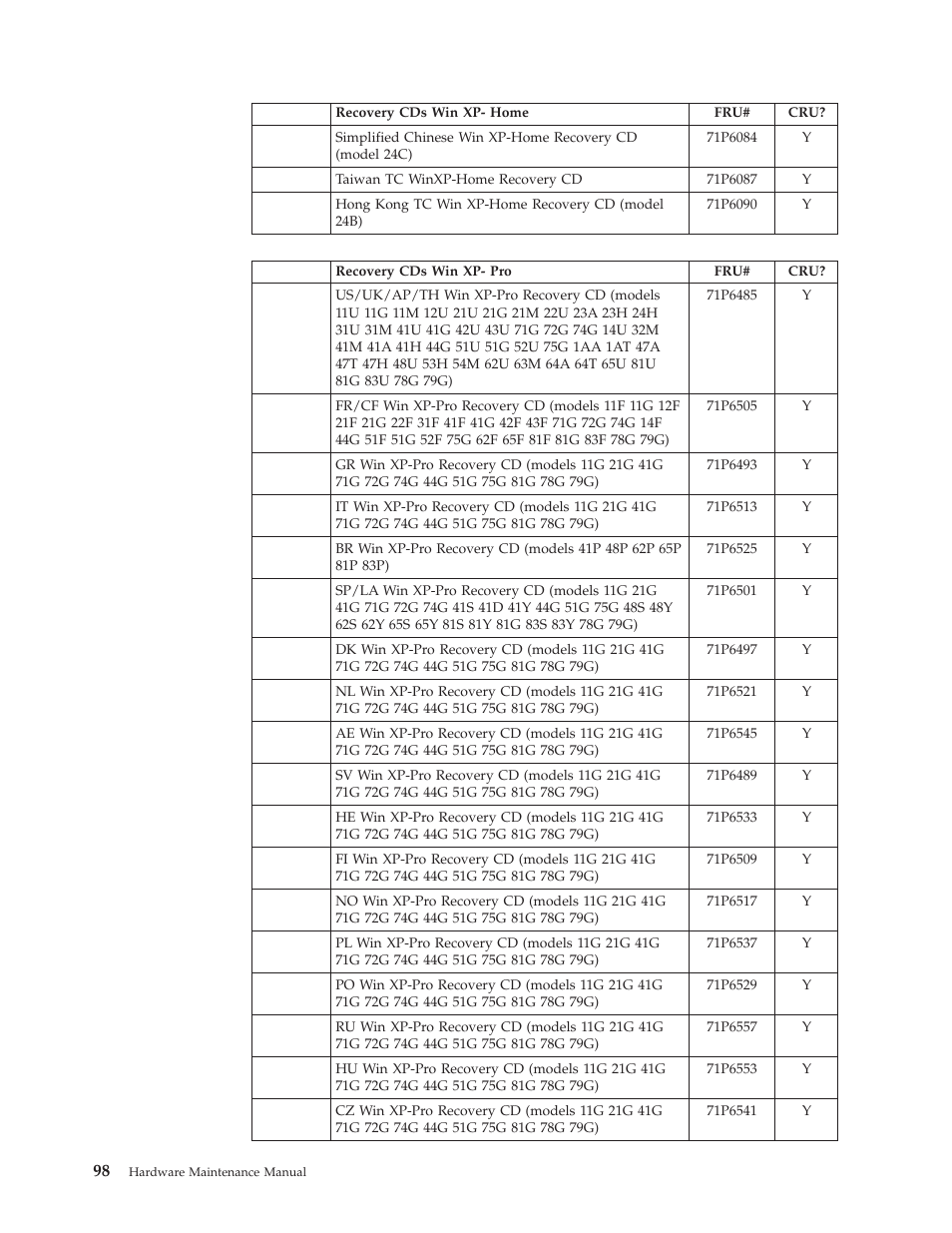 | | Recovery CDs Win XP- Home | FRU# | CRU? |
|---|---|---|---|
| | Simplified Chinese Win XP-Home Recovery CD (model 24C) | 71P6084 | Y |
| | Taiwan TC WinXP-Home Recovery CD | 71P6087 | Y |
| | Hong Kong TC Win XP-Home Recovery CD (model 24B) | 71P6090 | Y |

| | Recovery CDs Win XP- Pro | FRU# | CRU? |
|---|---|---|---|
| | US/UK/AP/TH Win XP-Pro Recovery CD (models 11U 11G 11M 12U 21U 21G 21M 22U 23A 23H 24H 31U 31M 41U 41G 42U 43U 71G 72G 74G 14U 32M 41M 41A 41H 44G 51U 51G 52U 75G 1AA 1AT 47A 47T 47H 48U 53H 54M 62U 63M 64A 64T 65U 81U 81G 83U 78G 79G) | 71P6485 | Y |
| | FR/CF Win XP-Pro Recovery CD (models 11F 11G 12F 21F 21G 22F 31F 41F 41G 42F 43F 71G 72G 74G 14F 44G 51F 51G 52F 75G 62F 65F 81F 81G 83F 78G 79G) | 71P6505 | Y |
| | GR Win XP-Pro Recovery CD (models 11G 21G 41G 71G 72G 74G 44G 51G 75G 81G 78G 79G) | 71P6493 | Y |
| | IT Win XP-Pro Recovery CD (models 11G 21G 41G 71G 72G 74G 44G 51G 75G 81G 78G 79G) | 71P6513 | Y |
| | BR Win XP-Pro Recovery CD (models 41P 48P 62P 65P 81P 83P) | 71P6525 | Y |
| | SP/LA Win XP-Pro Recovery CD (models 11G 21G 41G 71G 72G 74G 41S 41D 41Y 44G 51G 75G 48S 48Y 62S 62Y 65S 65Y 81S 81Y 81G 83S 83Y 78G 79G) | 71P6501 | Y |
| | DK Win XP-Pro Recovery CD (models 11G 21G 41G 71G 72G 74G 44G 51G 75G 81G 78G 79G) | 71P6497 | Y |
| | NL Win XP-Pro Recovery CD (models 11G 21G 41G 71G 72G 74G 44G 51G 75G 81G 78G 79G) | 71P6521 | Y |
| | AE Win XP-Pro Recovery CD (models 11G 21G 41G 71G 72G 74G 44G 51G 75G 81G 78G 79G) | 71P6545 | Y |
| | SV Win XP-Pro Recovery CD (models 11G 21G 41G 71G 72G 74G 44G 51G 75G 81G 78G 79G) | 71P6489 | Y |
| | HE Win XP-Pro Recovery CD (models 11G 21G 41G 71G 72G 74G 44G 51G 75G 81G 78G 79G) | 71P6533 | Y |
| | FI Win XP-Pro Recovery CD (models 11G 21G 41G 71G 72G 74G 44G 51G 75G 81G 78G 79G) | 71P6509 | Y |
| | NO Win XP-Pro Recovery CD (models 11G 21G 41G 71G 72G 74G 44G 51G 75G 81G 78G 79G) | 71P6517 | Y |
| | PL Win XP-Pro Recovery CD (models 11G 21G 41G 71G 72G 74G 44G 51G 75G 81G 78G 79G) | 71P6537 | Y |
| | PO Win XP-Pro Recovery CD (models 11G 21G 41G 71G 72G 74G 44G 51G 75G 81G 78G 79G) | 71P6529 | Y |
| | RU Win XP-Pro Recovery CD (models 11G 21G 41G 71G 72G 74G 44G 51G 75G 81G 78G 79G) | 71P6557 | Y |
| | HU Win XP-Pro Recovery CD (models 11G 21G 41G 71G 72G 74G 44G 51G 75G 81G 78G 79G) | 71P6553 | Y |
| | CZ Win XP-Pro Recovery CD (models 11G 21G 41G 71G 72G 74G 44G 51G 75G 81G 78G 79G) | 71P6541 | Y |

98 Hardware Maintenance Manual